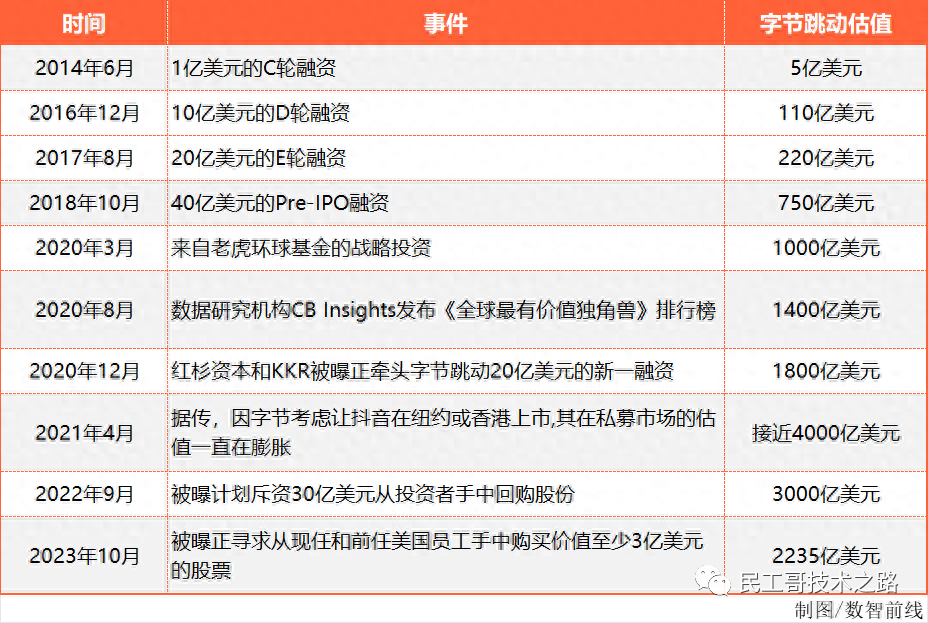 | 时间 | 事件 | 字节跳动估值 |
|---|---|---|
| 2014年6月 | 1亿美元的C轮融资 | 5亿美元 |
| 2016年12月 | 10亿美元的D轮融资 | 110亿美元 |
| 2017年8月 | 20亿美元的E轮融资 | 220亿美元 |
| 2018年10月 | 40亿美元的Pre-IPO融资 | 750亿美元 |
| 2020年3月 | 来自老虎环球基金的战略投资 | 1000亿美元 |
| 2020年8月 | 数据研究机构CB Insights发布《全球最有价值独角兽》排行榜 | 1400亿美元 |
| 2020年12月 | 红杉资本和KKR被曝正牵头字节跳动20亿美元的新一融资 | 1800亿美元 |
| 2021年4月 | 据传，因字节考虑让抖音在纽约或香港上市,其在私募市场的估值一直在膨胀 | 接近4000亿美元 |
| 2022年9月 | 被曝计划斥资30亿美元从投资者手中回购股份 | 3000亿美元 |
| 2023年10月 | 被曝正寻求从现任和前任美国员工手中购买价值至少3亿美元的股票 | 2235亿美元 |

制图/数智前线

民工哥技术之路